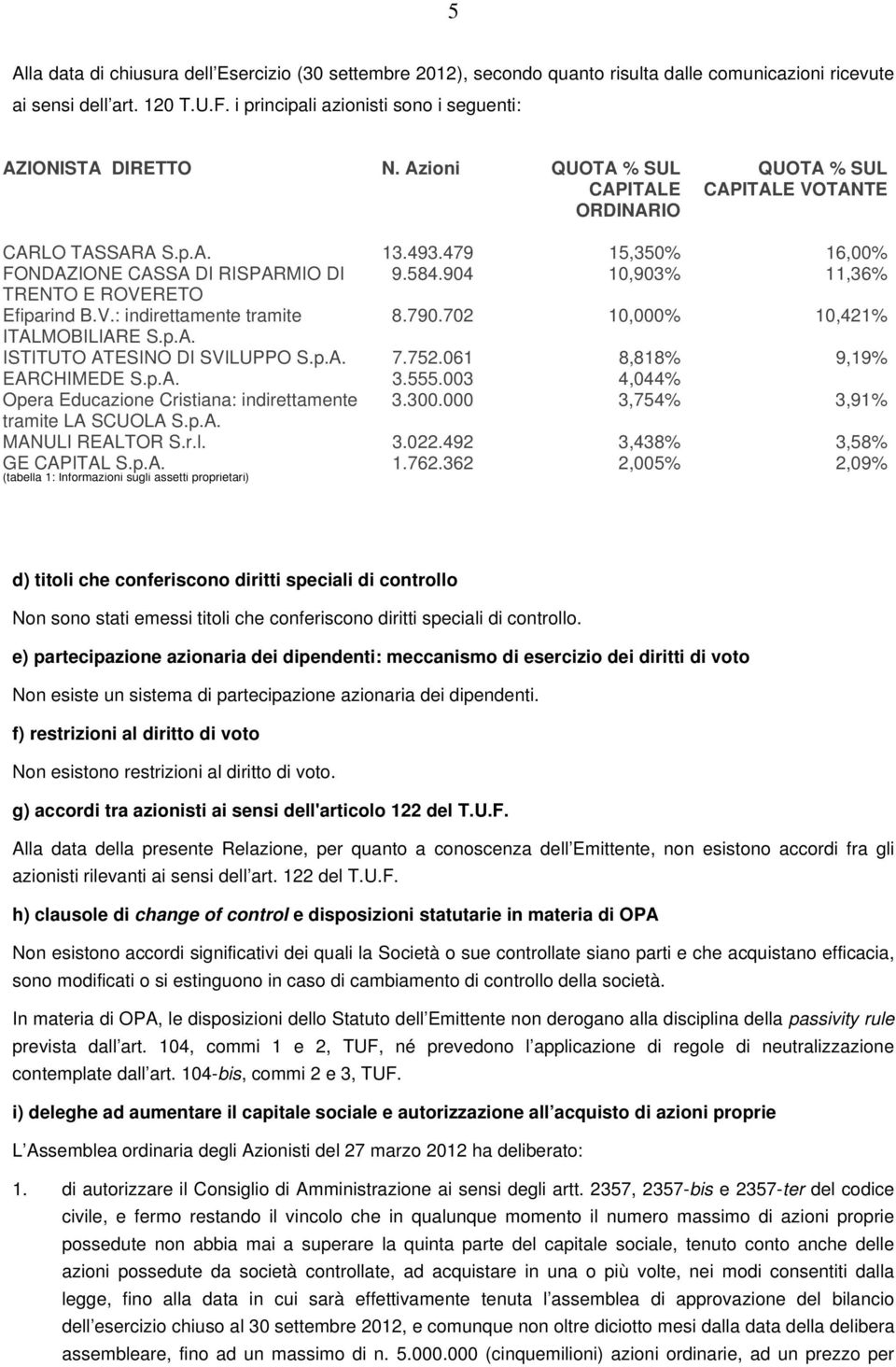 5

Alla data di chiusura dell Esercizio (30 settembre 2012), secondo quanto risulta dalle comunicazioni ricevute ai sensi dell art. 120 T.U.F. i principali azionisti sono i seguenti:

| AZIONISTA DIRETTO | N. Azioni | QUOTA % SUL CAPITALE ORDINARIO | QUOTA % SUL CAPITALE VOTANTE |
|---|---|---|---|
| CARLO TASSARA S.p.A. | 13.493.479 | 15,350% | 16,00% |
| FONDAZIONE CASSA DI RISPARMIO DI TRENTO E ROVERETO | 9.584.904 | 10,903% | 11,36% |
| Efiparind B.V.: indirettamente tramite ITALMOBILIARE S.p.A. | 8.790.702 | 10,000% | 10,421% |
| ISTITUTO ATESINO DI SVILUPPO S.p.A. | 7.752.061 | 8,818% | 9,19% |
| EARCHIMEDE S.p.A. | 3.555.003 | 4,044% | |
| Opera Educazione Cristiana: indirettamente tramite LA SCUOLA S.p.A. | 3.300.000 | 3,754% | 3,91% |
| MANULI REALTOR S.r.l. | 3.022.492 | 3,438% | 3,58% |
| GE CAPITAL S.p.A. | 1.762.362 | 2,005% | 2,09% |

(tabella 1: Informazioni sugli assetti proprietari)

d) titoli che conferiscono diritti speciali di controllo

Non sono stati emessi titoli che conferiscono diritti speciali di controllo.

e) partecipazione azionaria dei dipendenti: meccanismo di esercizio dei diritti di voto

Non esiste un sistema di partecipazione azionaria dei dipendenti.

f) restrizioni al diritto di voto

Non esistono restrizioni al diritto di voto.

g) accordi tra azionisti ai sensi dell'articolo 122 del T.U.F.

Alla data della presente Relazione, per quanto a conoscenza dell Emittente, non esistono accordi fra gli azionisti rilevanti ai sensi dell art. 122 del T.U.F.

h) clausole di change of control e disposizioni statutarie in materia di OPA

Non esistono accordi significativi dei quali la Società o sue controllate siano parti e che acquistano efficacia, sono modificati o si estinguono in caso di cambiamento di controllo della società.

In materia di OPA, le disposizioni dello Statuto dell Emittente non derogano alla disciplina della passivity rule prevista dall art. 104, commi 1 e 2, TUF, né prevedono l applicazione di regole di neutralizzazione contemplate dall art. 104-bis, commi 2 e 3, TUF.

i) deleghe ad aumentare il capitale sociale e autorizzazione all acquisto di azioni proprie

L Assemblea ordinaria degli Azionisti del 27 marzo 2012 ha deliberato:

1. di autorizzare il Consiglio di Amministrazione ai sensi degli artt. 2357, 2357-bis e 2357-ter del codice civile, e fermo restando il vincolo che in qualunque momento il numero massimo di azioni proprie possedute non abbia mai a superare la quinta parte del capitale sociale, tenuto conto anche delle azioni possedute da società controllate, ad acquistare in una o più volte, nei modi consentiti dalla legge, fino alla data in cui sarà effettivamente tenuta l assemblea di approvazione del bilancio dell esercizio chiuso al 30 settembre 2012, e comunque non oltre diciotto mesi dalla data della delibera assembleare, fino ad un massimo di n. 5.000.000 (cinquemilioni) azioni ordinarie, ad un prezzo per